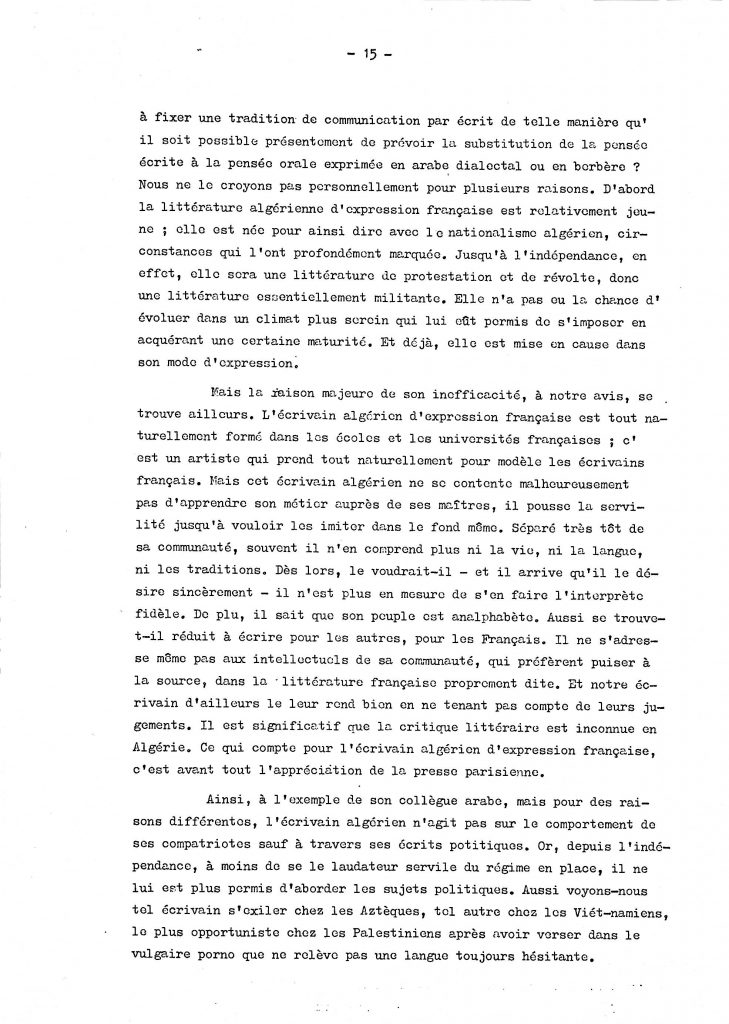 - 15 -

à fixer une tradition de communication par écrit de telle manière qu'il soit possible présentement de prévoir la substitution de la pensée écrite à la pensée orale exprimée en arabe dialectal ou en berbère ? Nous ne le croyons pas personnellement pour plusieurs raisons. D'abord la littérature algérienne d'expression française est relativement jeune ; elle est née pour ainsi dire avec le nationalisme algérien, circonstances qui l'ont profondément marquée. Jusqu'à l'indépendance, en effet, elle sera une littérature de protestation et de révolte, donc une littérature essentiellement militante. Elle n'a pas eu la chance d'évoluer dans un climat plus serein qui lui eût permis de s'imposer en acquérant une certaine maturité. Et déjà, elle est mise en cause dans son mode d'expression.

Mais la raison majeure de son inefficacité, à notre avis, se trouve ailleurs. L'écrivain algérien d'expression française est tout naturellement formé dans les écoles et les universités françaises ; c'est un artiste qui prend tout naturellement pour modèle les écrivains français. Mais cet écrivain algérien ne se contente malheureusement pas d'apprendre son métier auprès de ses maîtres, il pousse la servilité jusqu'à vouloir les imiter dans le fond même. Séparé très tôt de sa communauté, souvent il n'en comprend plus ni la vie, ni la langue, ni les traditions. Dès lors, le voudrait-il - et il arrive qu'il le désire sincèrement - il n'est plus en mesure de s'en faire l'interprète fidèle. De plu, il sait que son peuple est analphabète. Aussi se trouve-t-il réduit à écrire pour les autres, pour les Français. Il ne s'adresse même pas aux intellectuels de sa communauté, qui préfèrent puiser à la source, dans la littérature française proprement dite. Et notre écrivain d'ailleurs le leur rend bien en ne tenant pas compte de leurs jugements. Il est significatif que la critique littéraire est inconnue en Algérie. Ce qui compte pour l'écrivain algérien d'expression française, c'est avant tout l'appréciation de la presse parisienne.

Ainsi, à l'exemple de son collègue arabe, mais pour des raisons différentes, l'écrivain algérien n'agit pas sur le comportement de ses compatriotes sauf à travers ses écrits potitiques. Or, depuis l'indépendance, à moins de se le laudateur servile du régime en place, il ne lui est plus permis d'aborder les sujets politiques. Aussi voyons-nous tel écrivain s'exiler chez les Aztèques, tel autre chez les Viét-namiens, le plus opportuniste chez les Palestiniens après avoir verser dans le vulgaire porno que ne relève pas une langue toujours hésitante.